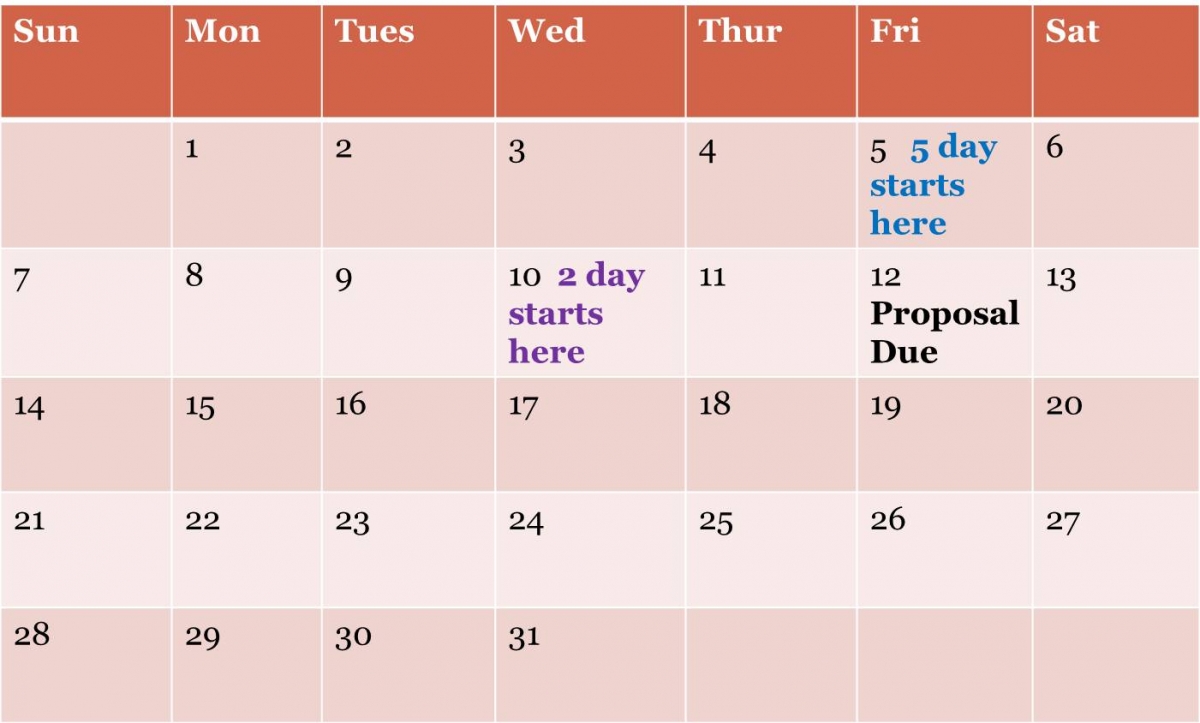 | Sun | Mon | Tues | Wed | Thur | Fri | Sat |
|---|---|---|---|---|---|---|
|  | 1 | 2 | 3 | 4 | 5 5 day starts here | 6 |
| 7 | 8 | 9 | 10 2 day starts here | 11 | 12 Proposal Due | 13 |
| 14 | 15 | 16 | 17 | 18 | 19 | 20 |
| 21 | 22 | 23 | 24 | 25 | 26 | 27 |
| 28 | 29 | 30 | 31 |  |  |  |